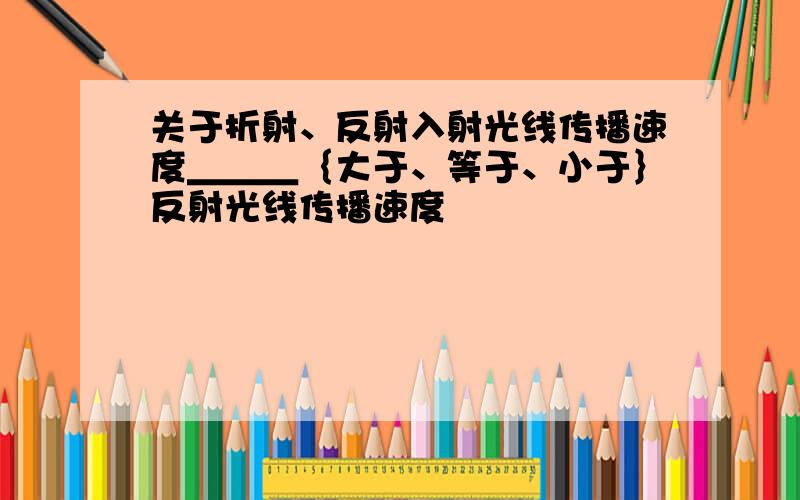 关于折射、反射入射光线传播速度______｛大于、等于、小于｝反射光线传播速度